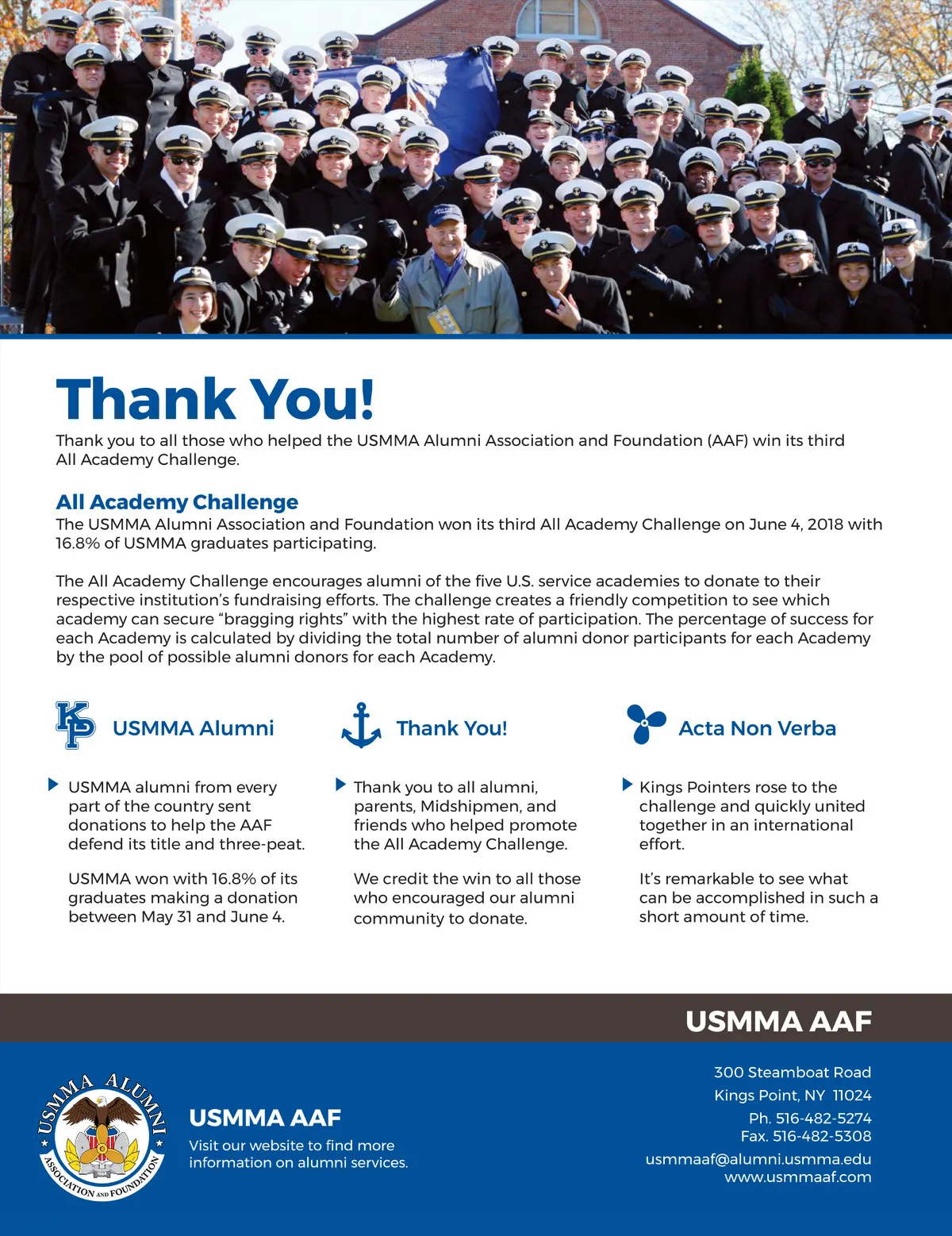 Thank You!

Thank you to all those who helped the USMMA Alumni Association and Foundation (AAF) win its third All Academy Challenge.

All Academy Challenge

The USMMA Alumni Association and Foundation won its third All Academy Challenge on June 4, 2018 with 16.8% of USMMA graduates participating.

The All Academy Challenge encourages alumni of the five U.S. service academies to donate to their respective institution's fundraising efforts. The challenge creates a friendly competition to see which academy can secure "bragging rights" with the highest rate of participation. The percentage of success for each Academy is calculated by dividing the total number of alumni donor participants for each Academy by the pool of possible alumni donors for each Academy.

KP

USMMA Alumni

USMMA alumni from every part of the country sent donations to help the AAF defend its title and three-peat.

USMMA won with 16.8% of its graduates making a donation between May 31 and June 4.

Thank You!

Thank you to all alumni, parents, Midshipmen, and friends who helped promote the All Academy Challenge.

We credit the win to all those who encouraged our alumni community to donate.

Acta Non Verba

Kings Pointers rose to the challenge and quickly united together in an international effort.

It's remarkable to see what can be accomplished in such a short amount of time.

USMMA AAF

USMMA ALUMNI ASSOCIATION AND FOUNDATION

USMMA AAF

Visit our website to find more information on alumni services.

300 Steamboat Road
Kings Point, NY 11024
Ph. 516-482-5274
Fax. 516-482-5308
usmmaaf@alumni.usmma.edu
www.usmmaaf.com